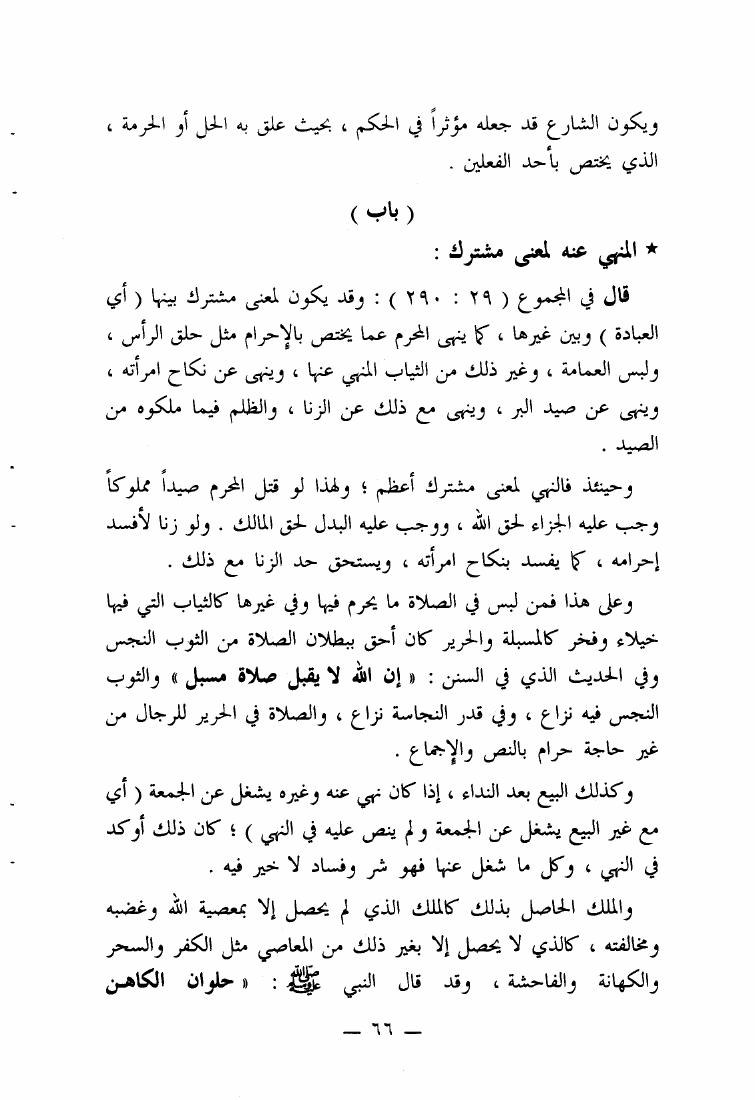 ويكون الشارع قد جعله مؤثراً في الحكم ، بحيث علق به الحل أو الحرمة ، الذي يختص بأحد الفعلين .

( باب )

★ المنهي عنه لمعنى مشترك :

قال في المجموع ( ٢٩ : ٢٩٠ ) : وقد يكون لمعنى مشترك بينها ( أي العبادة ) وبين غيرها ، كما ينهى المحرم عما يختص بالإحرام مثل حلق الرأس ، ولبس العمامة ، وغير ذلك من الثياب المنهي عنها ، وينهى عن نكاح امرأته ، وينهى عن صيد البر ، وينهى مع ذلك عن الزنا ، والظلم فيما ملكوه من الصيد .

وحينئذ فالنهي لمعنى مشترك أعظم ؛ ولهذا لو قتل المحرم صيداً مملوكاً وجب عليه الجزاء لحق الله ، ووجب عليه البدل لحق المالك . ولو زنا لأفسد إحرامه ، كما يفسد بنكاح امرأته ، ويستحق حد الزنا مع ذلك .

وعلى هذا فمن لبس في الصلاة ما يحرم فيها وفي غيرها كالثياب التي فيها خيلاء وفخر كالمسبلة والحرير كان أحق ببطلان الصلاة من الثوب النجس وفي الحديث الذي في السنن : « إن الله لا يقبل صلاة مسبل » والثوب النجس فيه نزاع ، وفي قدر النجاسة نزاع ، والصلاة في الحرير للرجال من غير حاجة حرام بالنص والإجماع .

وكذلك البيع بعد النداء ، إذا كان نهي عنه وغيره يشغل عن الجمعة ( أي مع غير البيع يشغل عن الجمعة ولم ينص عليه في النهي ) ؛ كان ذلك أوكد في النهي ، وكل ما شغل عنها فهو شر وفساد لا خير فيه .

والملك الحاصل بذلك كالملك الذي لم يحصل إلا بمعصية الله وغضبه ومخالفته ، كالذي لا يحصل إلا بغير ذلك من المعاصي مثل الكفر والسحر والكهانة والفاحشة ، وقد قال النبي ﷺ : « حلوان الكاهن

— ٦٦ —